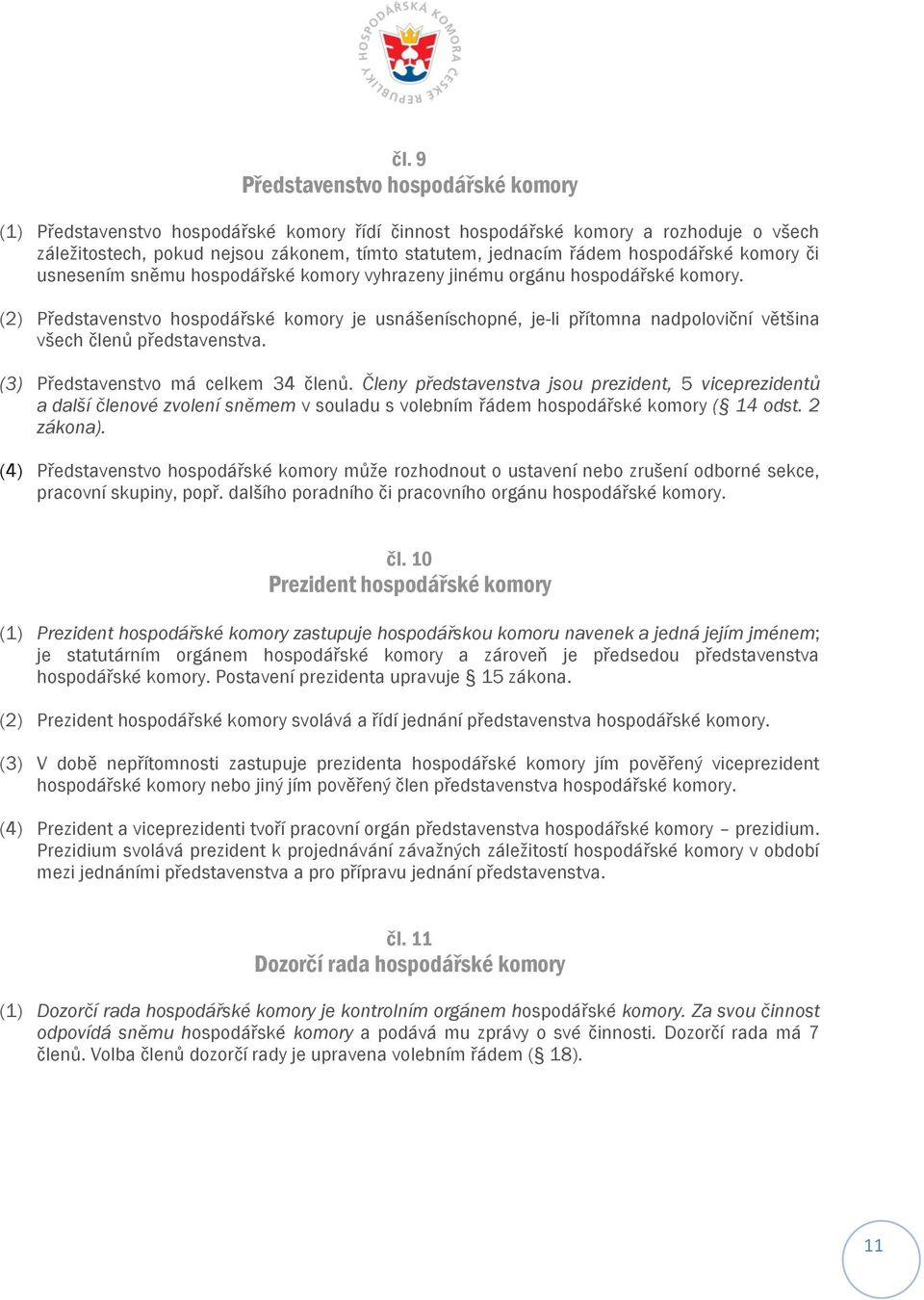 HOSPODÁŘSKÁ KOMORA ČESKÉ REPUBLIKY

čl. 9
Představenstvo hospodářské komory

(1) Představenstvo hospodářské komory řídí činnost hospodářské komory a rozhoduje o všech záležitostech, pokud nejsou zákonem, tímto statutem, jednacím řádem hospodářské komory či usnesením sněmu hospodářské komory vyhrazeny jinému orgánu hospodářské komory.

(2) Představenstvo hospodářské komory je usnášeníschopné, je-li přítomna nadpoloviční většina všech členů představenstva.

(3) Představenstvo má celkem 34 členů. Členy představenstva jsou prezident, 5 viceprezidentů a další členové zvolení sněmem v souladu s volebním řádem hospodářské komory (§ 14 odst. 2 zákona).

(4) Představenstvo hospodářské komory může rozhodnout o ustavení nebo zrušení odborné sekce, pracovní skupiny, popř. dalšího poradního či pracovního orgánu hospodářské komory.

čl. 10
Prezident hospodářské komory

(1) Prezident hospodářské komory zastupuje hospodářskou komoru navenek a jedná jejím jménem; je statutárním orgánem hospodářské komory a zároveň je předsedou představenstva hospodářské komory. Postavení prezidenta upravuje § 15 zákona.

(2) Prezident hospodářské komory svolává a řídí jednání představenstva hospodářské komory.

(3) V době nepřítomnosti zastupuje prezidenta hospodářské komory jím pověřený viceprezident hospodářské komory nebo jiný jím pověřený člen představenstva hospodářské komory.

(4) Prezident a viceprezidenti tvoří pracovní orgán představenstva hospodářské komory – prezidium. Prezidium svolává prezident k projednávání závažných záležitostí hospodářské komory v období mezi jednáními představenstva a pro přípravu jednání představenstva.

čl. 11
Dozorčí rada hospodářské komory

(1) Dozorčí rada hospodářské komory je kontrolním orgánem hospodářské komory. Za svou činnost odpovídá sněmu hospodářské komory a podává mu zprávy o své činnosti. Dozorčí rada má 7 členů. Volba členů dozorčí rady je upravena volebním řádem (§ 18).

11